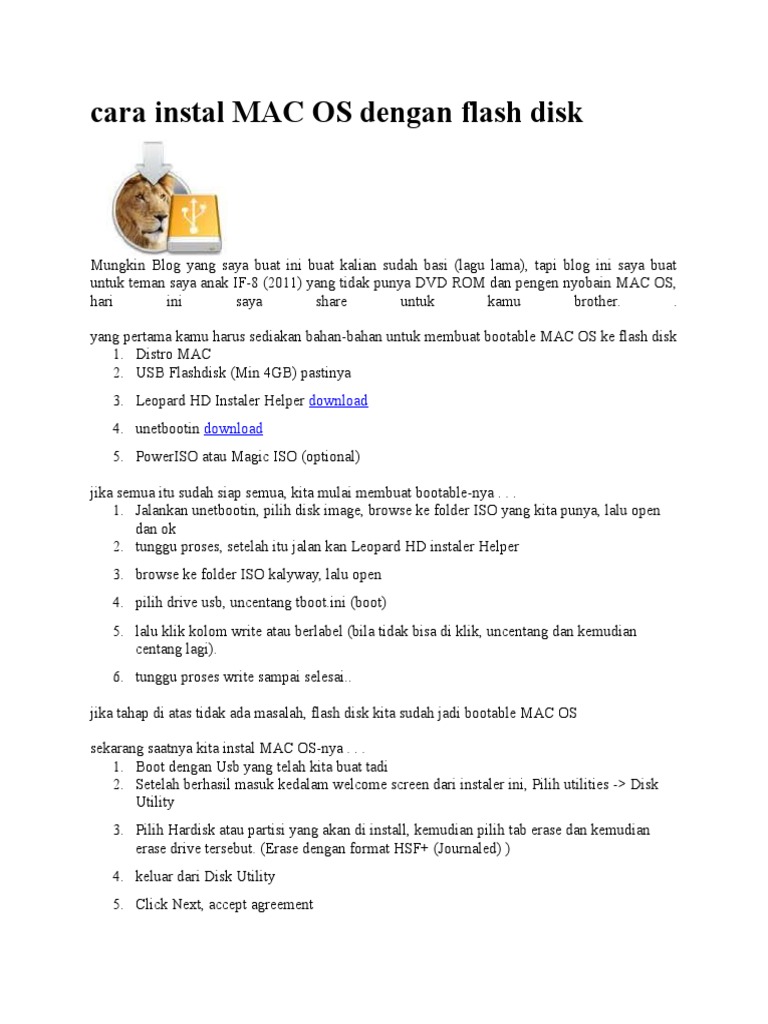 cara instal MAC OS dengan flash disk

Mungkin Blog yang saya buat ini buat kalian sudah basi (lagu lama), tapi blog ini saya buat untuk teman saya anak IF-8 (2011) yang tidak punya DVD ROM dan pengen nyobain MAC OS, hari ini saya share untuk kamu brother. .

yang pertama kamu harus sediakan bahan-bahan untuk membuat bootable MAC OS ke flash disk
1. Distro MAC
2. USB Flashdisk (Min 4GB) pastinya
3. Leopard HD Instaler Helper download
4. unetbootin download
5. PowerISO atau Magic ISO (optional)

jika semua itu sudah siap semua, kita mulai membuat bootable-nya . . .
1. Jalankan unetbootin, pilih disk image, browse ke folder ISO yang kita punya, lalu open dan ok
2. tunggu proses, setelah itu jalan kan Leopard HD instaler Helper
3. browse ke folder ISO kalyway, lalu open
4. pilih drive usb, uncentang tboot.ini (boot)
5. lalu klik kolom write atau berlabel (bila tidak bisa di klik, uncentang dan kemudian centang lagi).
6. tunggu proses write sampai selesai..

jika tahap di atas tidak ada masalah, flash disk kita sudah jadi bootable MAC OS

sekarang saatnya kita instal MAC OS-nya . . .
1. Boot dengan Usb yang telah kita buat tadi
2. Setelah berhasil masuk kedalam welcome screen dari instaler ini, Pilih utilities -> Disk Utility
3. Pilih Hardisk atau partisi yang akan di install, kemudian pilih tab erase dan kemudian erase drive tersebut. (Erase dengan format HSF+ (Journaled) )
4. keluar dari Disk Utility
5. Click Next, accept agreement